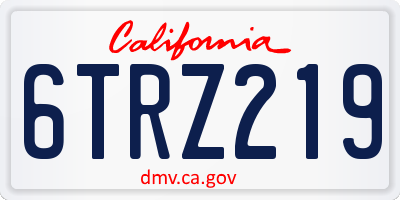 California

6TRZ219

dmv.ca.gov